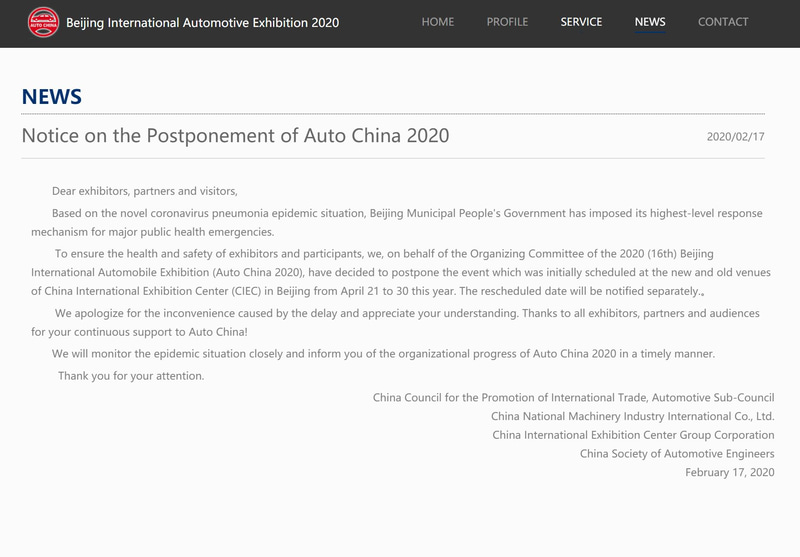 AUTO CHINA Beijing International Automotive Exhibition 2020

HOME PROFILE SERVICE NEWS CONTACT

NEWS

Notice on the Postponement of Auto China 2020

2020/02/17

Dear exhibitors, partners and visitors,

Based on the novel coronavirus pneumonia epidemic situation, Beijing Municipal People's Government has imposed its highest-level response mechanism for major public health emergencies.

To ensure the health and safety of exhibitors and participants, we, on behalf of the Organizing Committee of the 2020 (16th) Beijing International Automobile Exhibition (Auto China 2020), have decided to postpone the event which was initially scheduled at the new and old venues of China International Exhibition Center (CIEC) in Beijing from April 21 to 30 this year. The rescheduled date will be notified separately.。

We apologize for the inconvenience caused by the delay and appreciate your understanding. Thanks to all exhibitors, partners and audiences for your continuous support to Auto China!

We will monitor the epidemic situation closely and inform you of the organizational progress of Auto China 2020 in a timely manner.

Thank you for your attention.

China Council for the Promotion of International Trade, Automotive Sub-Council
China National Machinery Industry International Co., Ltd.
China International Exhibition Center Group Corporation
China Society of Automotive Engineers
February 17, 2020